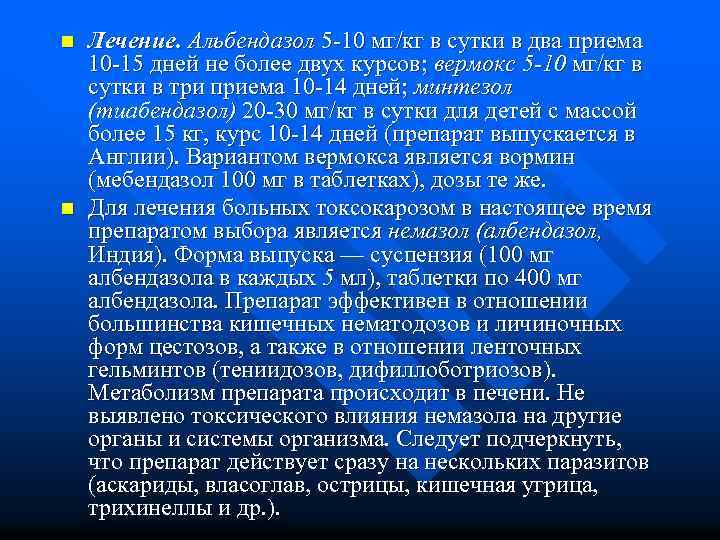 Лечение. Альбендазол 5-10 мг/кг в сутки в два приема 10-15 дней не более двух курсов; вермокс 5-10 мг/кг в сутки в три приема 10-14 дней; минтезол (тиабендазол) 20-30 мг/кг в сутки для детей с массой более 15 кг, курс 10-14 дней (препарат выпускается в Англии). Вариантом вермокса является вормин (мебендазол 100 мг в таблетках), дозы те же.

Для лечения больных токсокарозом в настоящее время препаратом выбора является немазол (албендазол, Индия). Форма выпуска — суспензия (100 мг албендазола в каждых 5 мл), таблетки по 400 мг албендазола. Препарат эффективен в отношении большинства кишечных нематодозов и личиночных форм цестозов, а также в отношении ленточных гельминтов (тениидозов, дифиллоботриозов). Метаболизм препарата происходит в печени. Не выявлено токсического влияния немазола на другие органы и системы организма. Следует подчеркнуть, что препарат действует сразу на нескольких паразитов (аскариды, власоглав, острицы, кишечная угрица, трихинеллы и др.).